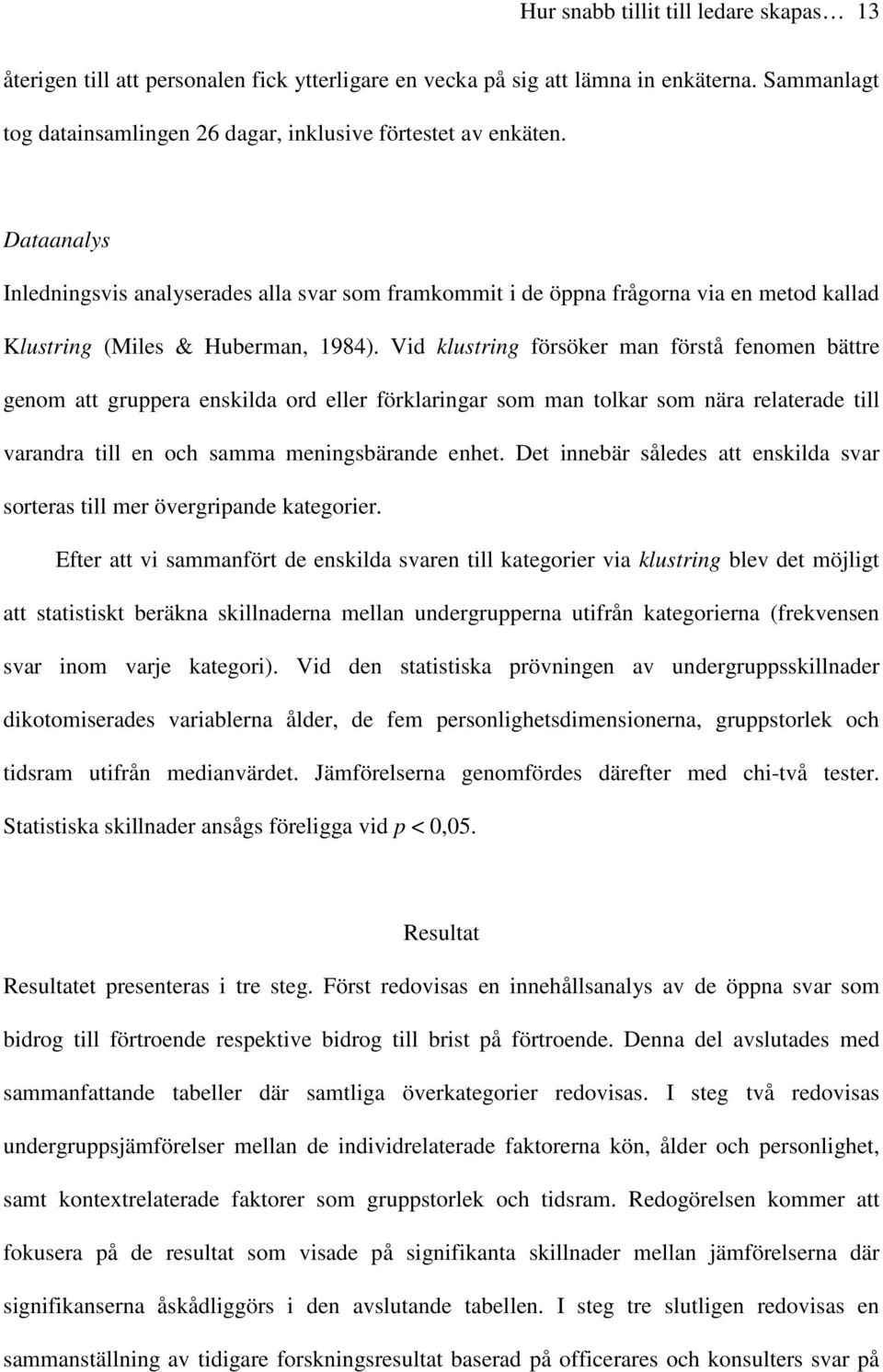 Hur snabb tillit till ledare skapas… 13

återigen till att personalen fick ytterligare en vecka på sig att lämna in enkäterna. Sammanlagt tog datainsamlingen 26 dagar, inklusive förtestet av enkäten.

Dataanalys

Inledningsvis analyserades alla svar som framkommit i de öppna frågorna via en metod kallad Klustring (Miles & Huberman, 1984). Vid klustring försöker man förstå fenomen bättre genom att gruppera enskilda ord eller förklaringar som man tolkar som nära relaterade till varandra till en och samma meningsbärande enhet. Det innebär således att enskilda svar sorteras till mer övergripande kategorier.

Efter att vi sammanfört de enskilda svaren till kategorier via klustring blev det möjligt att statistiskt beräkna skillnaderna mellan undergrupperna utifrån kategorierna (frekvensen svar inom varje kategori). Vid den statistiska prövningen av undergruppsskillnader dikotomiserades variablerna ålder, de fem personlighetsdimensionerna, gruppstorlek och tidsram utifrån medianvärdet. Jämförelserna genomfördes därefter med chi-två tester. Statistiska skillnader ansågs föreligga vid $p < 0,05$.

Resultat

Resultatet presenteras i tre steg. Först redovisas en innehållsanalys av de öppna svar som bidrog till förtroende respektive bidrog till brist på förtroende. Denna del avslutades med sammanfattande tabeller där samtliga överkategorier redovisas. I steg två redovisas undergruppsjämförelser mellan de individrelaterade faktorerna kön, ålder och personlighet, samt kontextrelaterade faktorer som gruppstorlek och tidsram. Redogörelsen kommer att fokusera på de resultat som visade på signifikanta skillnader mellan jämförelserna där signifikanserna åskådliggörs i den avslutande tabellen. I steg tre slutligen redovisas en sammanställning av tidigare forskningsresultat baserad på officerares och konsulters svar på